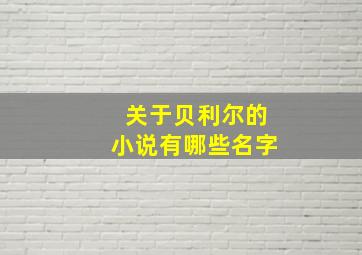 关于贝利尔的
小说有哪些名字